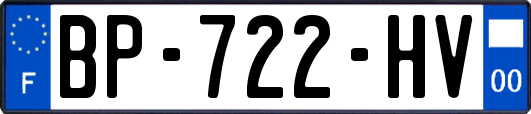 F
BP-722-HV
00